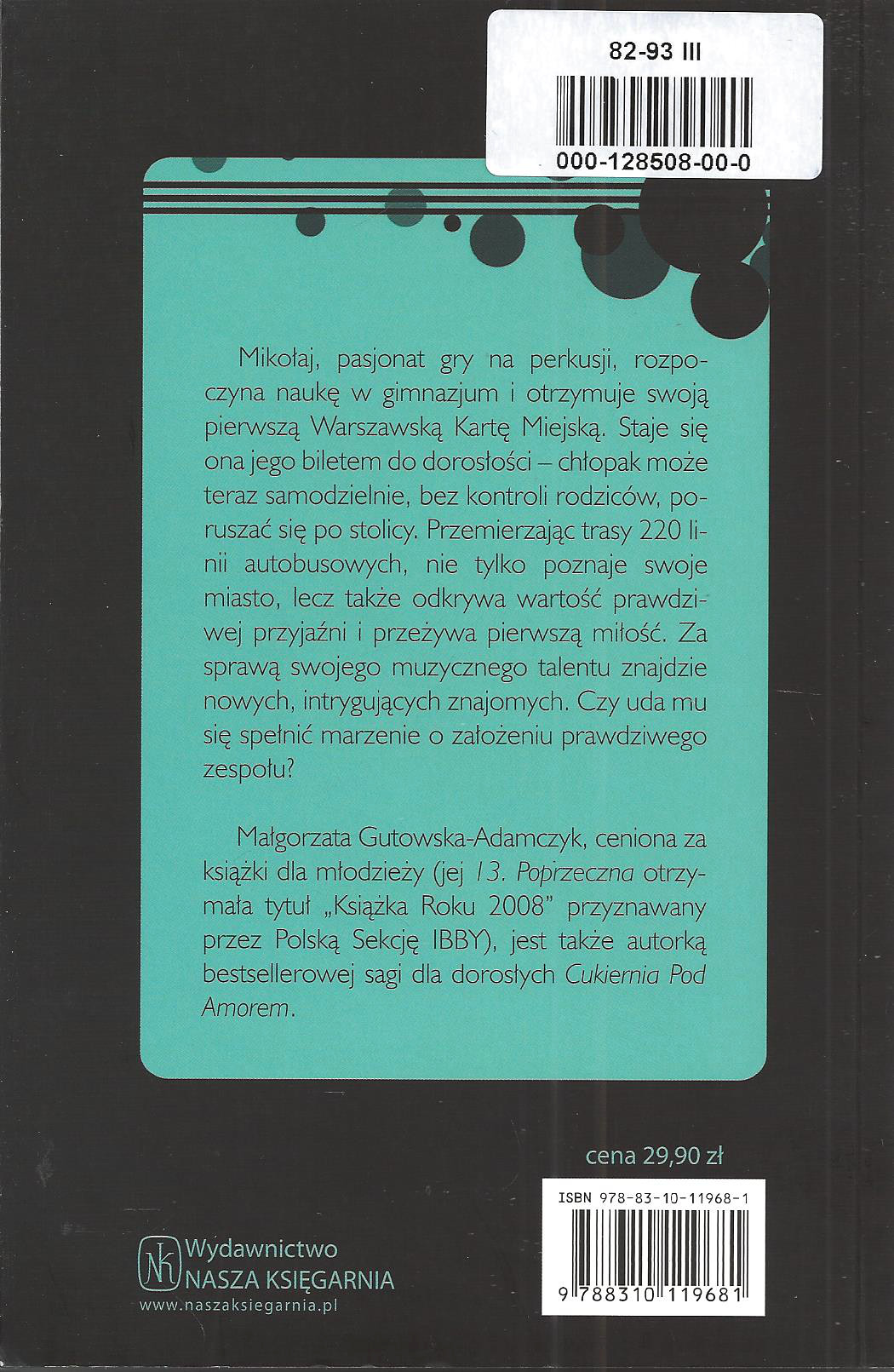 82-93 III

000-128508-00-0

Mikołaj, pasjonat gry na perkusji, rozpoczyna naukę w gimnazjum i otrzymuje swoją pierwszą Warszawską Kartę Miejską. Staje się ona jego biletem do dorosłości – chłopak może teraz samodzielnie, bez kontroli rodziców, poruszać się po stolicy. Przemierzając trasy 220 linii autobusowych, nie tylko poznaje swoje miasto, lecz także odkrywa wartość prawdziwej przyjaźni i przeżywa pierwszą miłość. Za sprawą swojego muzycznego talentu znajdzie nowych, intrygujących znajomych. Czy uda mu się spełnić marzenie o założeniu prawdziwego zespołu?

Małgorzata Gutowska-Adamczyk, ceniona za książki dla młodzieży (jej 13. Poprzeczna otrzymała tytuł „Książka Roku 2008" przyznawany przez Polską Sekcję IBBY), jest także autorką bestsellerowej sagi dla dorosłych Cukiernia Pod Amorem.

cena 29,90 zł

ISBN 978-83-10-11968-1

9 788310 119681

Wydawnictwo
NASZA KSIĘGARNIA
www.naszaksiegarnia.pl